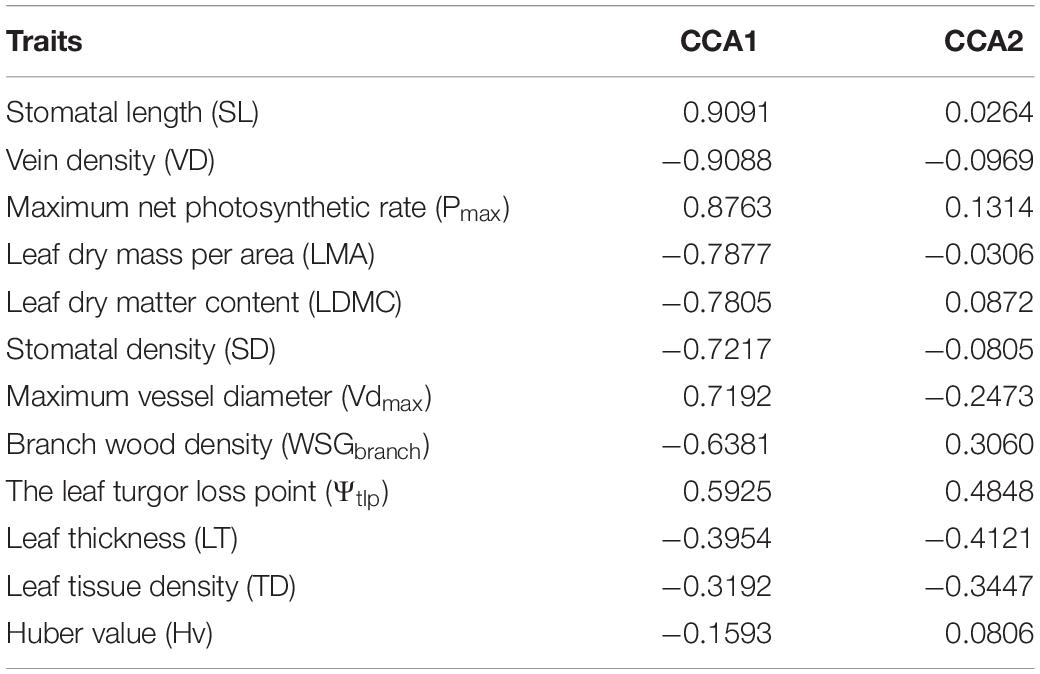 | Traits | CCA1 | CCA2 |
|---|---|---|
| Stomatal length (SL) | 0.9091 | 0.0264 |
| Vein density (VD) | −0.9088 | −0.0969 |
| Maximum net photosynthetic rate ($P_{max}$) | 0.8763 | 0.1314 |
| Leaf dry mass per area (LMA) | −0.7877 | −0.0306 |
| Leaf dry matter content (LDMC) | −0.7805 | 0.0872 |
| Stomatal density (SD) | −0.7217 | −0.0805 |
| Maximum vessel diameter ($Vd_{max}$) | 0.7192 | −0.2473 |
| Branch wood density ($WSG_{branch}$) | −0.6381 | 0.3060 |
| The leaf turgor loss point ($\Psi_{tlp}$) | 0.5925 | 0.4848 |
| Leaf thickness (LT) | −0.3954 | −0.4121 |
| Leaf tissue density (TD) | −0.3192 | −0.3447 |
| Huber value (Hv) | −0.1593 | 0.0806 |